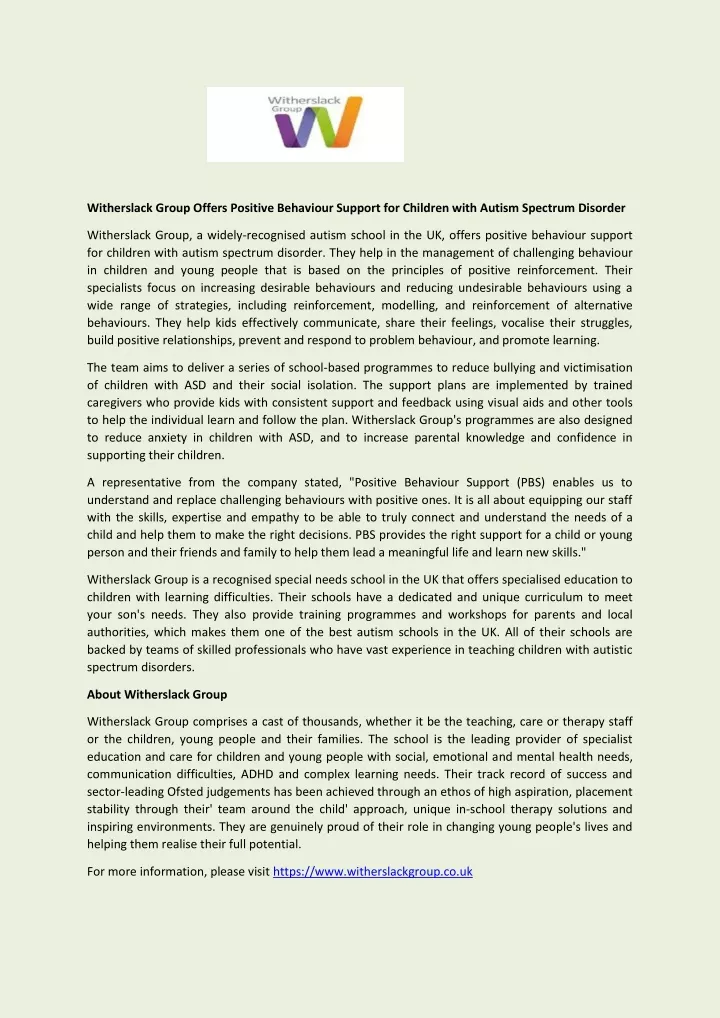 Witherslack Group

Witherslack Group Offers Positive Behaviour Support for Children with Autism Spectrum Disorder

Witherslack Group, a widely-recognised autism school in the UK, offers positive behaviour support for children with autism spectrum disorder. They help in the management of challenging behaviour in children and young people that is based on the principles of positive reinforcement. Their specialists focus on increasing desirable behaviours and reducing undesirable behaviours using a wide range of strategies, including reinforcement, modelling, and reinforcement of alternative behaviours. They help kids effectively communicate, share their feelings, vocalise their struggles, build positive relationships, prevent and respond to problem behaviour, and promote learning.

The team aims to deliver a series of school-based programmes to reduce bullying and victimisation of children with ASD and their social isolation. The support plans are implemented by trained caregivers who provide kids with consistent support and feedback using visual aids and other tools to help the individual learn and follow the plan. Witherslack Group's programmes are also designed to reduce anxiety in children with ASD, and to increase parental knowledge and confidence in supporting their children.

A representative from the company stated, "Positive Behaviour Support (PBS) enables us to understand and replace challenging behaviours with positive ones. It is all about equipping our staff with the skills, expertise and empathy to be able to truly connect and understand the needs of a child and help them to make the right decisions. PBS provides the right support for a child or young person and their friends and family to help them lead a meaningful life and learn new skills."

Witherslack Group is a recognised special needs school in the UK that offers specialised education to children with learning difficulties. Their schools have a dedicated and unique curriculum to meet your son's needs. They also provide training programmes and workshops for parents and local authorities, which makes them one of the best autism schools in the UK. All of their schools are backed by teams of skilled professionals who have vast experience in teaching children with autistic spectrum disorders.

About Witherslack Group

Witherslack Group comprises a cast of thousands, whether it be the teaching, care or therapy staff or the children, young people and their families. The school is the leading provider of specialist education and care for children and young people with social, emotional and mental health needs, communication difficulties, ADHD and complex learning needs. Their track record of success and sector-leading Ofsted judgements has been achieved through an ethos of high aspiration, placement stability through their' team around the child' approach, unique in-school therapy solutions and inspiring environments. They are genuinely proud of their role in changing young people's lives and helping them realise their full potential.

For more information, please visit https://www.witherslackgroup.co.uk